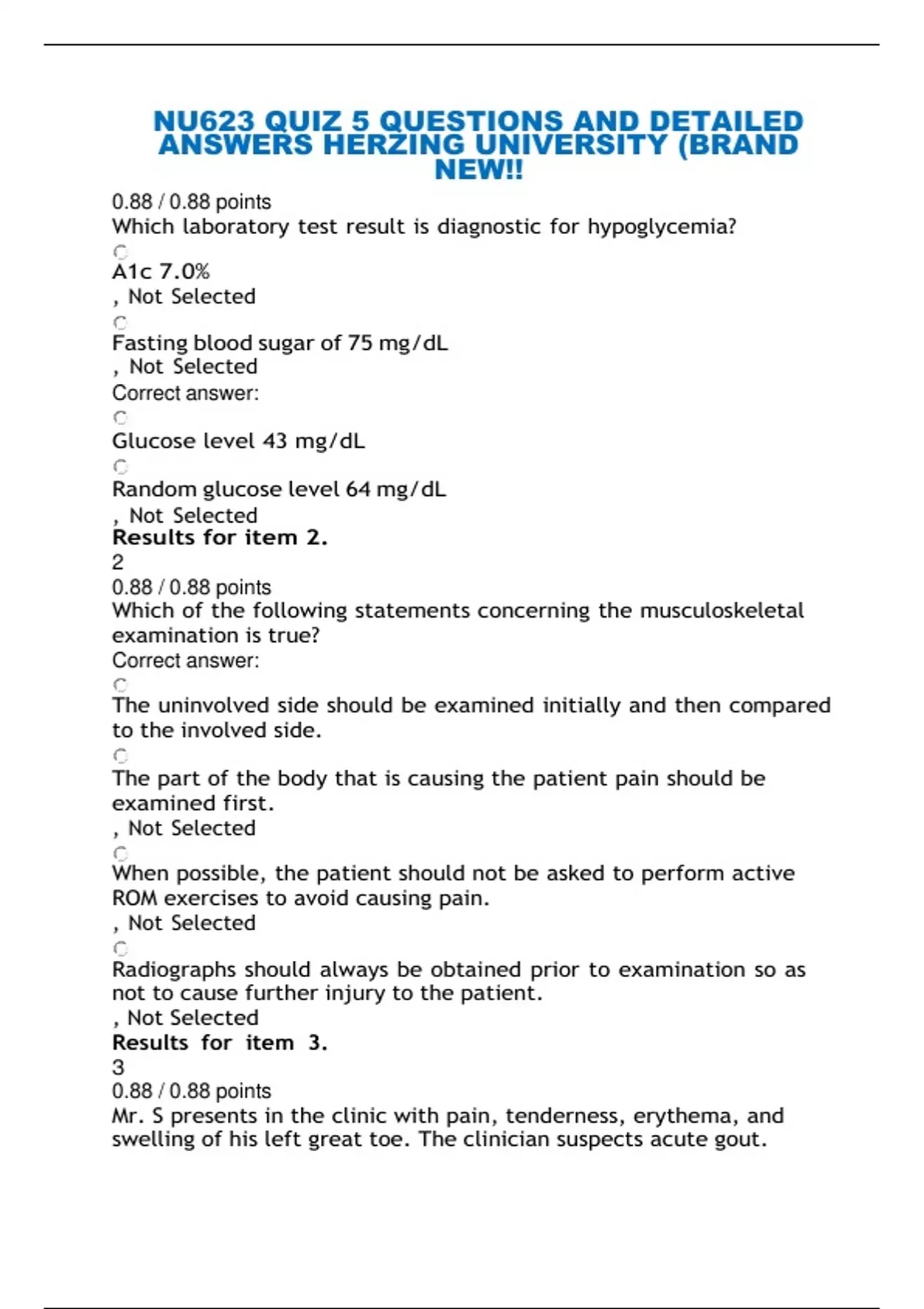 NU623 QUIZ 5 QUESTIONS AND DETAILED ANSWERS HERZING UNIVERSITY (BRAND NEW!!

0.88 / 0.88 points
Which laboratory test result is diagnostic for hypoglycemia?

A1c 7.0%
, Not Selected

Fasting blood sugar of 75 mg/dL
, Not Selected
Correct answer:

Glucose level 43 mg/dL

Random glucose level 64 mg/dL
, Not Selected
Results for item 2.
2
0.88 / 0.88 points
Which of the following statements concerning the musculoskeletal examination is true?
Correct answer:

The uninvolved side should be examined initially and then compared to the involved side.

The part of the body that is causing the patient pain should be examined first.
, Not Selected

When possible, the patient should not be asked to perform active ROM exercises to avoid causing pain.
, Not Selected

Radiographs should always be obtained prior to examination so as not to cause further injury to the patient.
, Not Selected
Results for item 3.
3
0.88 / 0.88 points
Mr. S presents in the clinic with pain, tenderness, erythema, and swelling of his left great toe. The clinician suspects acute gout.